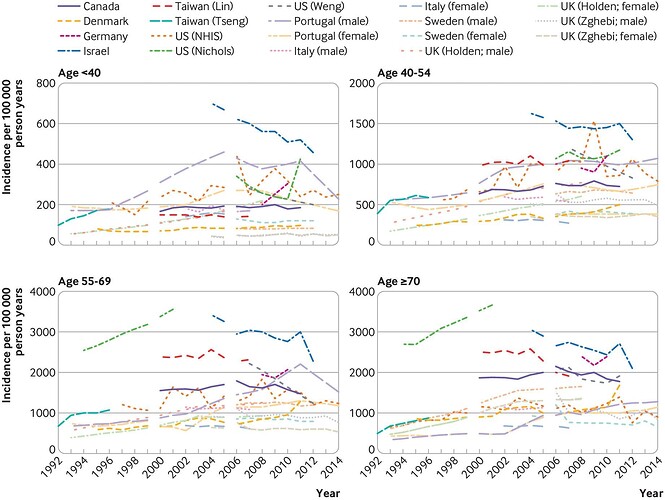 Canada
Denmark
Germany
Israel
Taiwan (Lin)
Taiwan (Tseng)
US (NHIS)
US (Nichols)
US (Weng)
Portugal (male)
Portugal (female)
Italy (male)
Italy (female)
Sweden (male)
Sweden (female)
UK (Holden; male)
UK (Holden; female)
UK (Zghebi; male)
UK (Zghebi; female)

Age <40
Incidence per 100 000 person years
800
600
400
200
0

Age 40-54
2000
1500
1000
500
0

Age 55-69
Incidence per 100 000 person years
4000
3000
2000
1000
0
1992
1994
1996
1998
2000
2002
2004
2006
2008
2010
2012
2014
Year

Age ≥70
4000
3000
2000
1000
0
1992
1994
1996
1998
2000
2002
2004
2006
2008
2010
2012
2014
Year